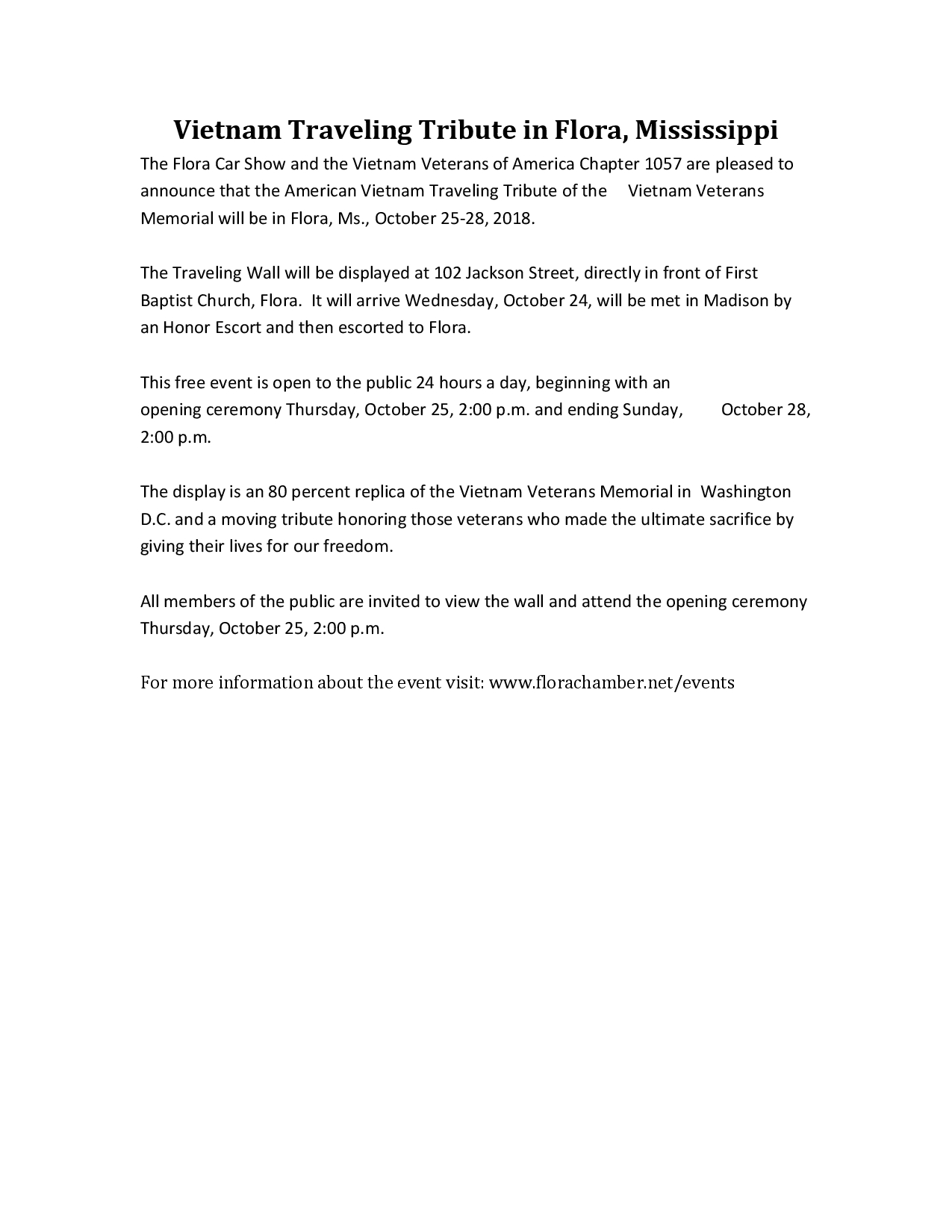 Vietnam Traveling Tribute in Flora, Mississippi

The Flora Car Show and the Vietnam Veterans of America Chapter 1057 are pleased to announce that the American Vietnam Traveling Tribute of the Vietnam Veterans Memorial will be in Flora, Ms., October 25-28, 2018.

The Traveling Wall will be displayed at 102 Jackson Street, directly in front of First Baptist Church, Flora. It will arrive Wednesday, October 24, will be met in Madison by an Honor Escort and then escorted to Flora.

This free event is open to the public 24 hours a day, beginning with an opening ceremony Thursday, October 25, 2:00 p.m. and ending Sunday, October 28, 2:00 p.m.

The display is an 80 percent replica of the Vietnam Veterans Memorial in Washington D.C. and a moving tribute honoring those veterans who made the ultimate sacrifice by giving their lives for our freedom.

All members of the public are invited to view the wall and attend the opening ceremony Thursday, October 25, 2:00 p.m.

For more information about the event visit: www.florachamber.net/events